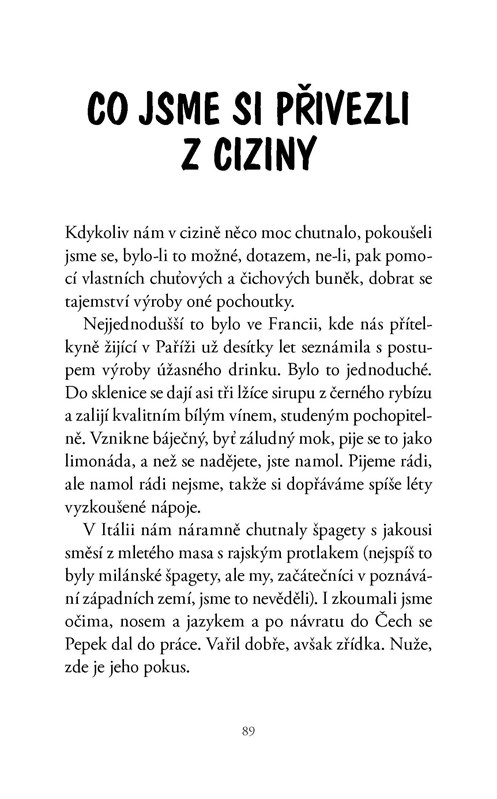 CO JSME SI PŘIVEZLI Z CIZINY

Kdykoliv nám v cizině něco moc chutnalo, pokoušeli jsme se, bylo-li to možné, dotazem, ne-li, pak pomocí vlastních chuťových a čichových buněk, dobrat se tajemství výroby oné pochoutky.

Nejjednodušší to bylo ve Francii, kde nás přítelkyně žijící v Paříži už desítky let seznámila s postupem výroby úžasného drinku. Bylo to jednoduché. Do sklenice se dají asi tři lžíce sirupu z černého rybízu a zalijí kvalitním bílým vínem, studeným pochopitelně. Vznikne báječný, byť záludný mok, pije se to jako limonáda, a než se nadějete, jste namol. Pijeme rádi, ale namol rádi nejsme, takže si dopřáváme spíše léty vyzkoušené nápoje.

V Itálii nám náramně chutnaly špagety s jakousi směsí z mletého masa s rajským protlakem (nejspíš to byly milánské špagety, ale my, začátečníci v poznávání západních zemí, jsme to nevěděli). I zkoumali jsme očima, nosem a jazykem a po návratu do Čech se Pepek dal do práce. Vařil dobře, avšak zřídka. Nuže, zde je jeho pokus.

89